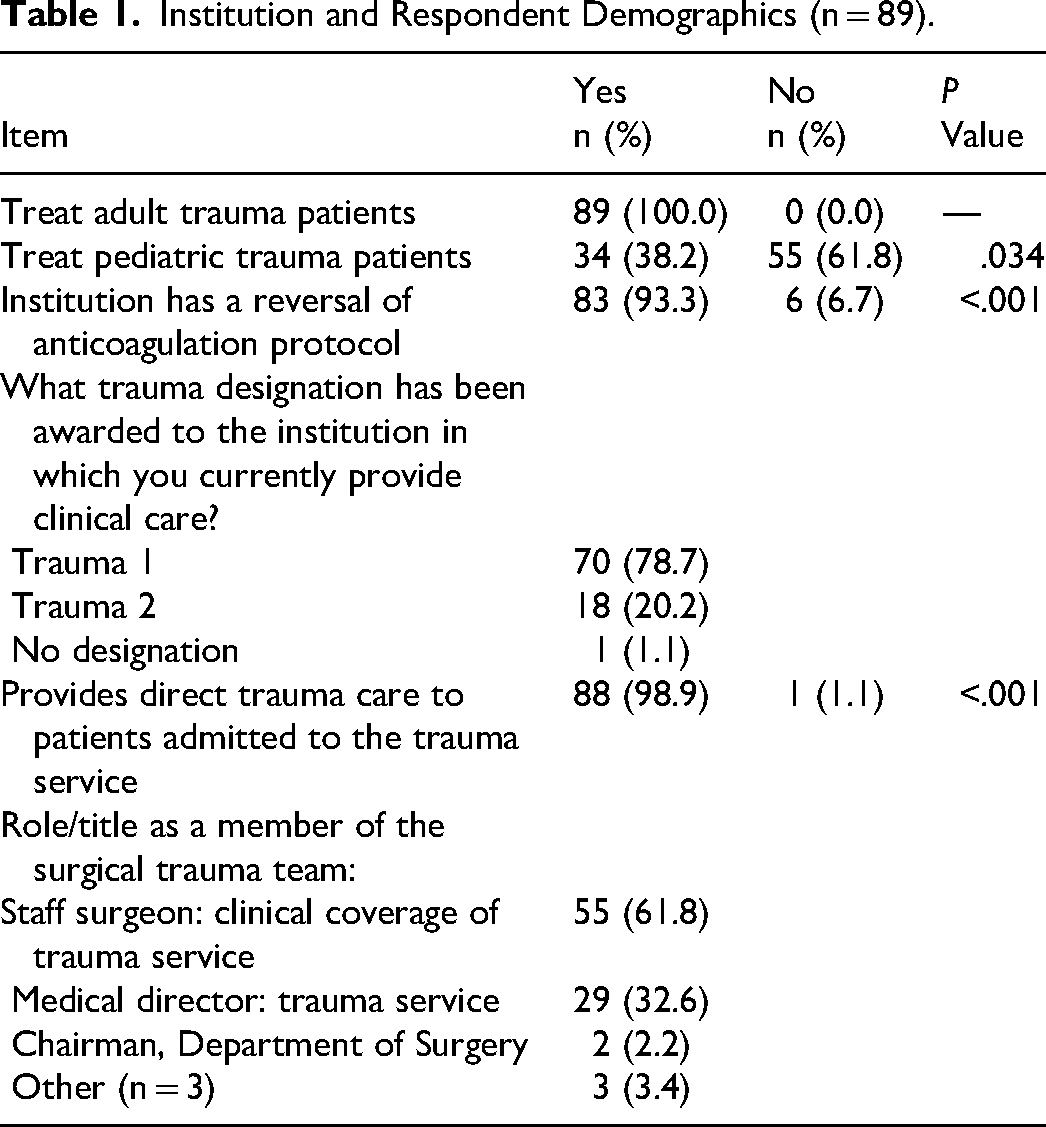 Table 1. Institution and Respondent Demographics (n = 89).

| Item | Yes n (%) | No n (%) | P Value |
|---|---|---|---|
| Treat adult trauma patients | 89 (100.0) | 0 (0.0) | — |
| Treat pediatric trauma patients | 34 (38.2) | 55 (61.8) | .034 |
| Institution has a reversal of anticoagulation protocol | 83 (93.3) | 6 (6.7) | <.001 |
| What trauma designation has been awarded to the institution in which you currently provide clinical care? | | | |
| Trauma 1 | 70 (78.7) | | |
| Trauma 2 | 18 (20.2) | | |
| No designation | 1 (1.1) | | |
| Provides direct trauma care to patients admitted to the trauma service | 88 (98.9) | 1 (1.1) | <.001 |
| Role/title as a member of the surgical trauma team: | | | |
| Staff surgeon: clinical coverage of trauma service | 55 (61.8) | | |
| Medical director: trauma service | 29 (32.6) | | |
| Chairman, Department of Surgery | 2 (2.2) | | |
| Other (n = 3) | 3 (3.4) | | |